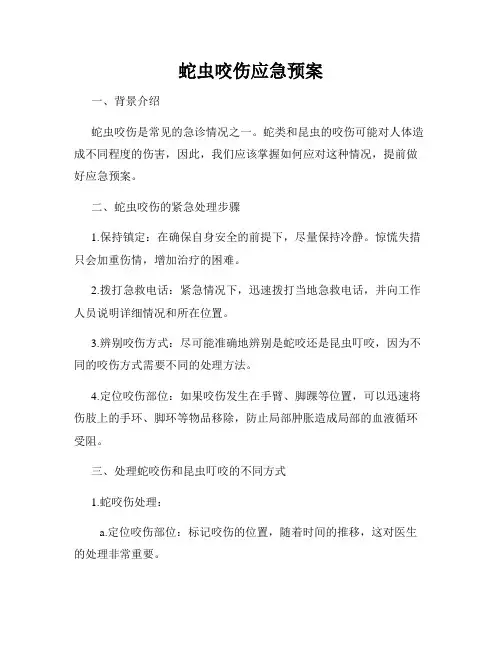 蛇虫咬伤应急预案

一、背景介绍

蛇虫咬伤是常见的急诊情况之一。蛇类和昆虫的咬伤可能对人体造成不同程度的伤害，因此，我们应该掌握如何应对这种情况，提前做好应急预案。

二、蛇虫咬伤的紧急处理步骤

1.保持镇定：在确保自身安全的前提下，尽量保持冷静。惊慌失措只会加重伤情，增加治疗的困难。

2.拨打急救电话：紧急情况下，迅速拨打当地急救电话，并向工作人员说明详细情况和所在位置。

3.辨别咬伤方式：尽可能准确地辨别是蛇咬还是昆虫叮咬，因为不同的咬伤方式需要不同的处理方法。

4.定位咬伤部位：如果咬伤发生在手臂、脚踝等位置，可以迅速将伤肢上的手环、脚环等物品移除，防止局部肿胀造成局部的血液循环受阻。

三、处理蛇咬伤和昆虫叮咬的不同方式

1.蛇咬伤处理：

a.定位咬伤部位：标记咬伤的位置，随着时间的推移，这对医生的处理非常重要。